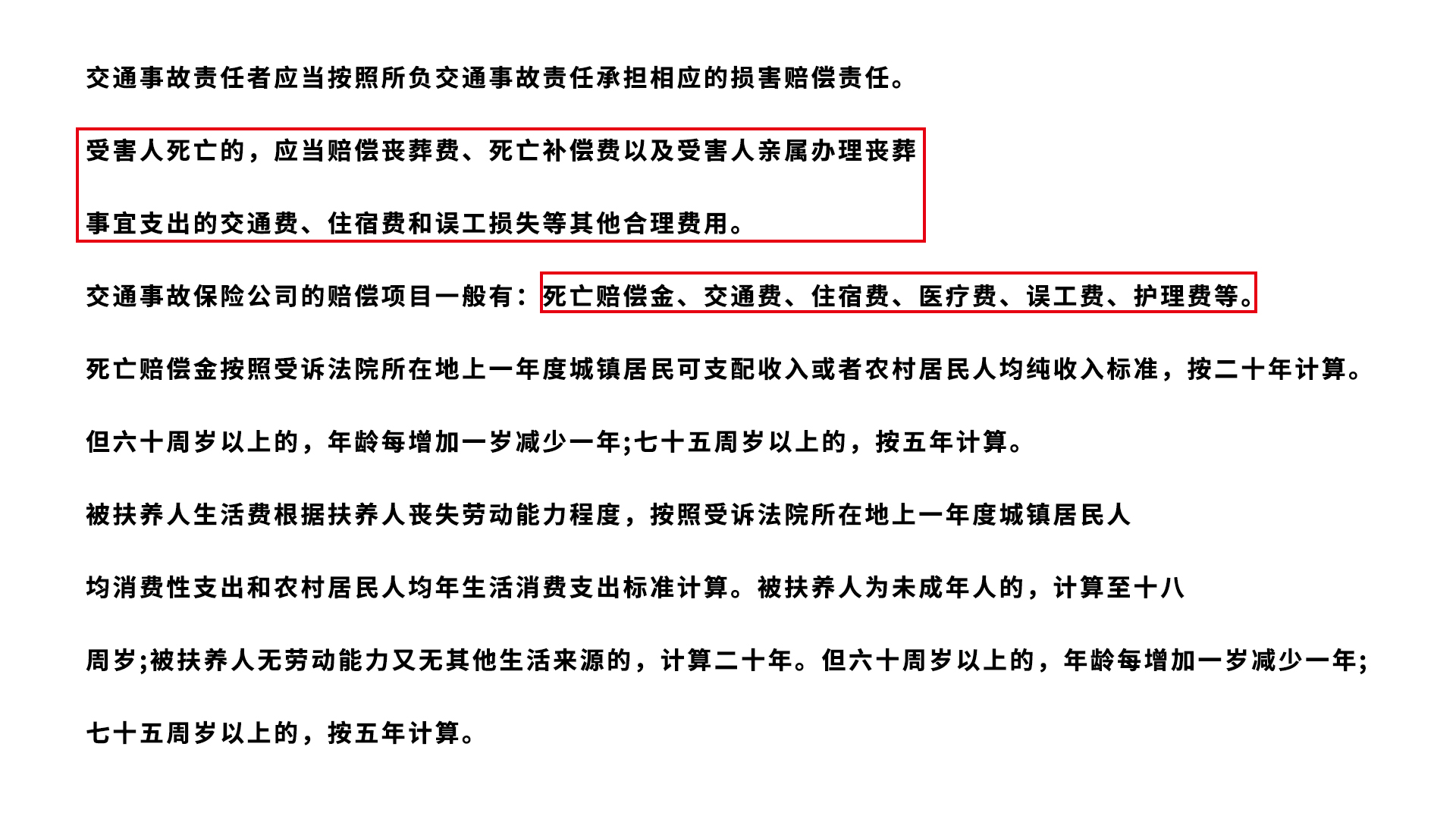 交通事故责任者应当按照所负交通事故责任承担相应的损害赔偿责任。

受害人死亡的，应当赔偿丧葬费、死亡补偿费以及受害人亲属办理丧葬事宜支出的交通费、住宿费和误工损失等其他合理费用。

交通事故保险公司的赔偿项目一般有：死亡赔偿金、交通费、住宿费、医疗费、误工费、护理费等。

死亡赔偿金按照受诉法院所在地上一年度城镇居民可支配收入或者农村居民人均纯收入标准，按二十年计算。

但六十周岁以上的，年龄每增加一岁减少一年;七十五周岁以上的，按五年计算。

被扶养人生活费根据扶养人丧失劳动能力程度，按照受诉法院所在地上一年度城镇居民人均消费性支出和农村居民人均年生活消费支出标准计算。被扶养人为未成年人的，计算至十八周岁;被扶养人无劳动能力又无其他生活来源的，计算二十年。但六十周岁以上的，年龄每增加一岁减少一年;七十五周岁以上的，按五年计算。